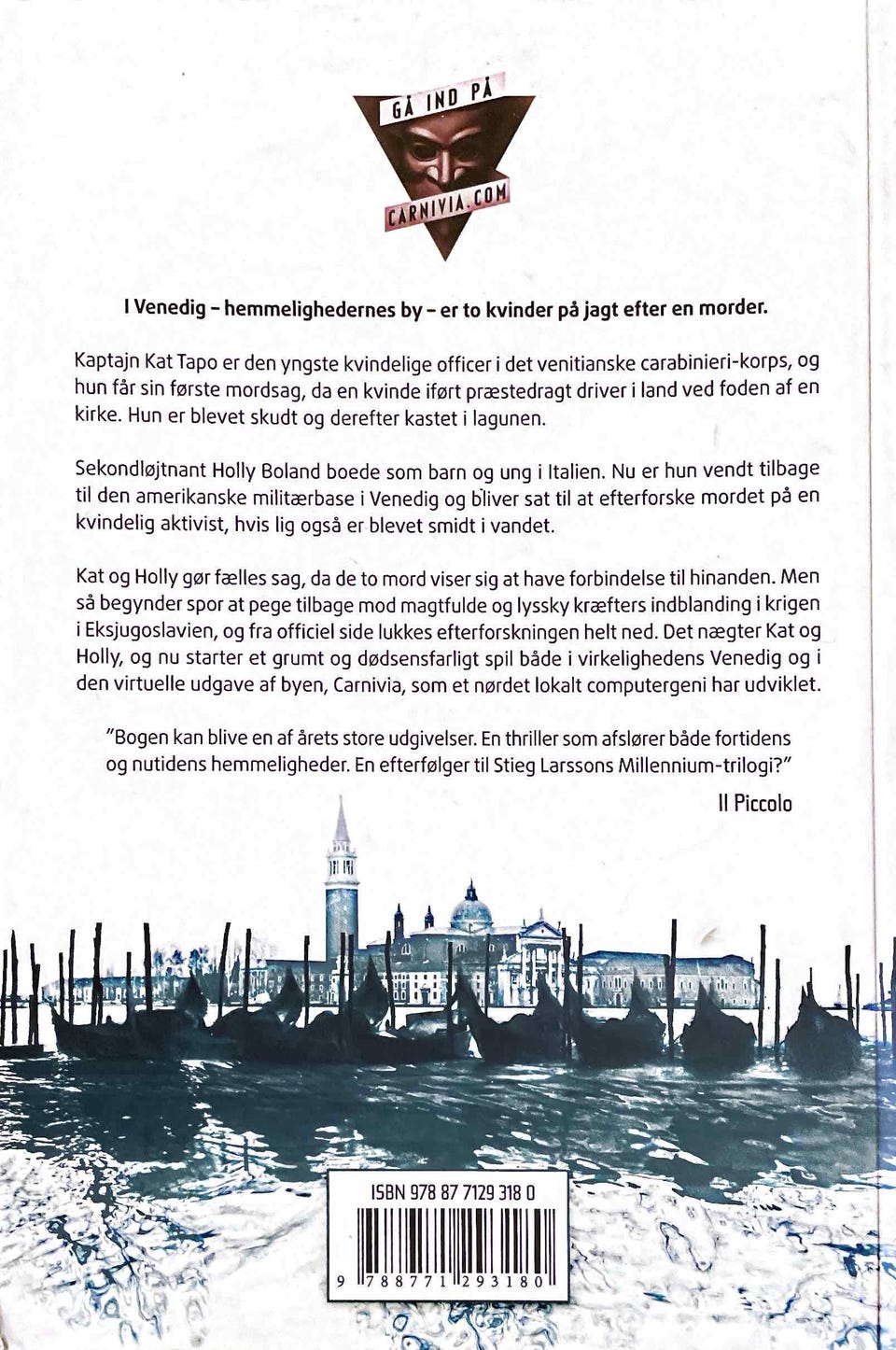 GÅ IND PÅ
CARNIVIA.COM

I Venedig – hemmelighedernes by – er to kvinder på jagt efter en morder.

Kaptajn Kat Tapo er den yngste kvindelige officer i det venitianske carabinieri-korps, og hun får sin første mordsag, da en kvinde iført præstedragt driver i land ved foden af en kirke. Hun er blevet skudt og derefter kastet i lagunen.

Sekondløjtnant Holly Boland boede som barn og ung i Italien. Nu er hun vendt tilbage til den amerikanske militærbase i Venedig og bliver sat til at efterforske mordet på en kvindelig aktivist, hvis lig også er blevet smidt i vandet.

Kat og Holly gør fælles sag, da de to mord viser sig at have forbindelse til hinanden. Men så begynder spor at pege tilbage mod magtfulde og lyssky kræfters indblanding i krigen i Eksjugoslavien, og fra officiel side lukkes efterforskningen helt ned. Det nægter Kat og Holly, og nu starter et grumt og dødsensfarligt spil både i virkelighedens Venedig og i den virtuelle udgave af byen, Carnivia, som et nørdet lokalt computergeni har udviklet.

"Bogen kan blive en af årets store udgivelser. En thriller som afslører både fortidens og nutidens hemmeligheder. En efterfølger til Stieg Larssons Millennium-trilogi?"

Il Piccolo

ISBN 978 87 7129 318 0

9 788771 293180